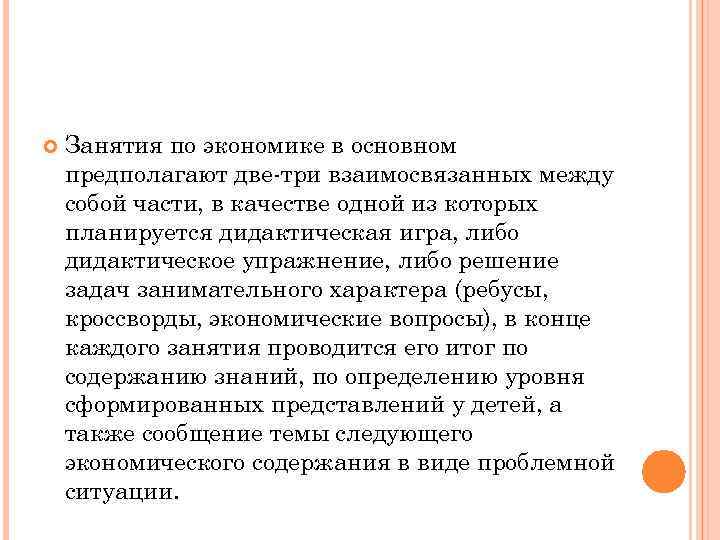 Занятия по экономике в основном предполагают две-три взаимосвязанных между собой части, в качестве одной из которых планируется дидактическая игра, либо дидактическое упражнение, либо решение задач занимательного характера (ребусы, кроссворды, экономические вопросы), в конце каждого занятия проводится его итог по содержанию знаний, по определению уровня сформированных представлений у детей, а также сообщение темы следующего экономического содержания в виде проблемной ситуации.